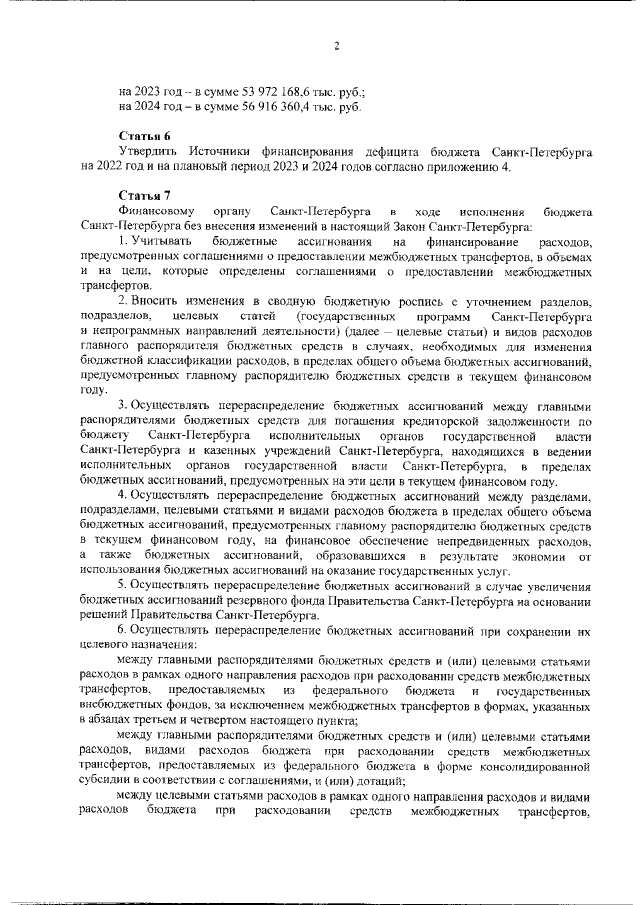 2

на 2023 год – в сумме 53 972 168,6 тыс. руб.;
на 2024 год – в сумме 56 916 360,4 тыс. руб.

**Статья 6**
Утвердить Источники финансирования дефицита бюджета Санкт-Петербурга на 2022 год и на плановый период 2023 и 2024 годов согласно приложению 4.

**Статья 7**
Финансовому органу Санкт-Петербурга в ходе исполнения бюджета Санкт-Петербурга без внесения изменений в настоящий Закон Санкт-Петербурга:
1. Учитывать бюджетные ассигнования на финансирование расходов, предусмотренных соглашениями о предоставлении межбюджетных трансфертов, в объемах и на цели, которые определены соглашениями о предоставлении межбюджетных трансфертов.
2. Вносить изменения в сводную бюджетную роспись с уточнением разделов, подразделов, целевых статей (государственных программ Санкт-Петербурга и непрограммных направлений деятельности) (далее – целевые статьи) и видов расходов главного распорядителя бюджетных средств в случаях, необходимых для изменения бюджетной классификации расходов, в пределах общего объема бюджетных ассигнований, предусмотренных главному распорядителю бюджетных средств в текущем финансовом году.
3. Осуществлять перераспределение бюджетных ассигнований между главными распорядителями бюджетных средств для погашения кредиторской задолженности по бюджету Санкт-Петербурга исполнительных органов государственной власти Санкт-Петербурга и казенных учреждений Санкт-Петербурга, находящихся в ведении исполнительных органов государственной власти Санкт-Петербурга, в пределах бюджетных ассигнований, предусмотренных на эти цели в текущем финансовом году.
4. Осуществлять перераспределение бюджетных ассигнований между разделами, подразделами, целевыми статьями и видами расходов бюджета в пределах общего объема бюджетных ассигнований, предусмотренных главному распорядителю бюджетных средств в текущем финансовом году, на финансовое обеспечение непредвиденных расходов, а также бюджетных ассигнований, образовавшихся в результате экономии от использования бюджетных ассигнований на оказание государственных услуг.
5. Осуществлять перераспределение бюджетных ассигнований в случае увеличения бюджетных ассигнований резервного фонда Правительства Санкт-Петербурга на основании решений Правительства Санкт-Петербурга.
6. Осуществлять перераспределение бюджетных ассигнований при сохранении их целевого назначения:
между главными распорядителями бюджетных средств и (или) целевыми статьями расходов в рамках одного направления расходов при расходовании средств межбюджетных трансфертов, предоставляемых из федерального бюджета и государственных внебюджетных фондов, за исключением межбюджетных трансфертов в формах, указанных в абзацах третьем и четвертом настоящего пункта;
между главными распорядителями бюджетных средств и (или) целевыми статьями расходов, видами расходов бюджета при расходовании средств межбюджетных трансфертов, предоставляемых из федерального бюджета в форме консолидированной субсидии в соответствии с соглашениями, и (или) дотаций;
между целевыми статьями расходов в рамках одного направления расходов и видами расходов бюджета при расходовании средств межбюджетных трансфертов,